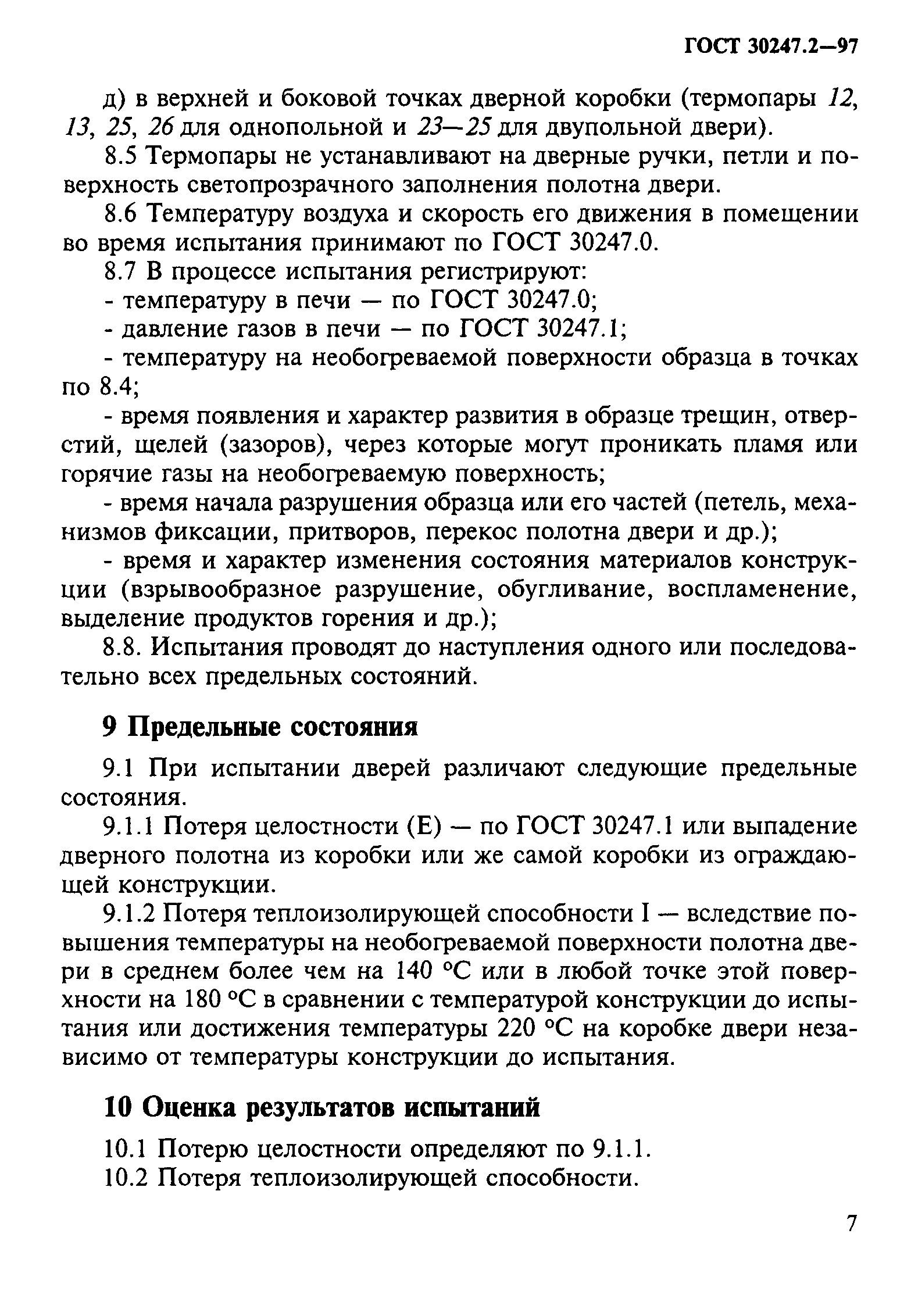 ГОСТ 30247.2—97

д) в верхней и боковой точках дверной коробки (термопары 12, 13, 25, 26 для однопольной и 23—25 для двупольной двери).

8.5 Термопары не устанавливают на дверные ручки, петли и поверхность светопрозрачного заполнения полотна двери.

8.6 Температуру воздуха и скорость его движения в помещении во время испытания принимают по ГОСТ 30247.0.

8.7 В процессе испытания регистрируют:

- температуру в печи — по ГОСТ 30247.0;

- давление газов в печи — по ГОСТ 30247.1;

- температуру на необогреваемой поверхности образца в точках по 8.4;

- время появления и характер развития в образце трещин, отверстий, щелей (зазоров), через которые могут проникать пламя или горячие газы на необогреваемую поверхность;

- время начала разрушения образца или его частей (петель, механизмов фиксации, притворов, перекос полотна двери и др.);

- время и характер изменения состояния материалов конструкции (взрывообразное разрушение, обугливание, воспламенение, выделение продуктов горения и др.);

8.8. Испытания проводят до наступления одного или последовательно всех предельных состояний.

9 Предельные состояния

9.1 При испытании дверей различают следующие предельные состояния.

9.1.1 Потеря целостности (Е) — по ГОСТ 30247.1 или выпадение дверного полотна из коробки или же самой коробки из ограждающей конструкции.

9.1.2 Потеря теплоизолирующей способности I — вследствие повышения температуры на необогреваемой поверхности полотна двери в среднем более чем на 140 °С или в любой точке этой поверхности на 180 °С в сравнении с температурой конструкции до испытания или достижения температуры 220 °С на коробке двери независимо от температуры конструкции до испытания.

10 Оценка результатов испытаний

10.1 Потерю целостности определяют по 9.1.1.

10.2 Потеря теплоизолирующей способности.

7